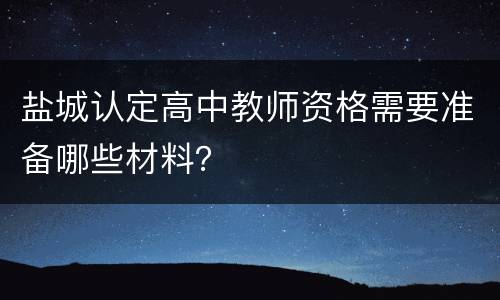 盐城认定高中教师资格需要准备哪些材料?